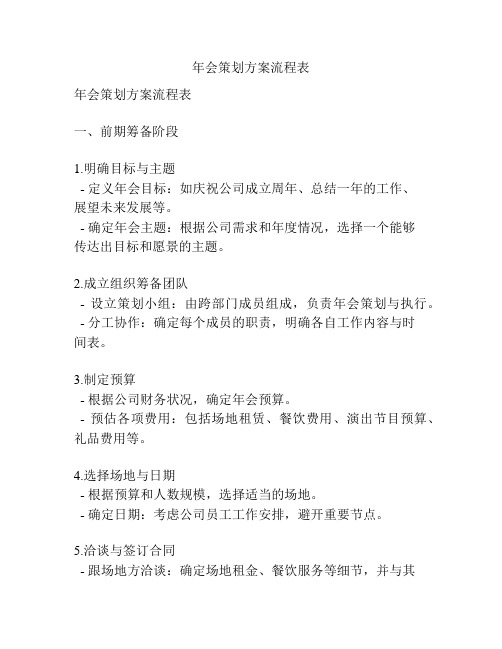 年会策划方案流程表

年会策划方案流程表

一、前期筹备阶段

1.明确目标与主题
- 定义年会目标：如庆祝公司成立周年、总结一年的工作、展望未来发展等。
- 确定年会主题：根据公司需求和年度情况，选择一个能够传达出目标和愿景的主题。

2.成立组织筹备团队
- 设立策划小组：由跨部门成员组成，负责年会策划与执行。
- 分工协作：确定每个成员的职责，明确各自工作内容与时间表。

3.制定预算
- 根据公司财务状况，确定年会预算。
- 预估各项费用：包括场地租赁、餐饮费用、演出节目预算、礼品费用等。

4.选择场地与日期
- 根据预算和人数规模，选择适当的场地。
- 确定日期：考虑公司员工工作安排，避开重要节点。

5.洽谈与签订合同
- 跟场地方洽谈：确定场地租金、餐饮服务等细节，并与其